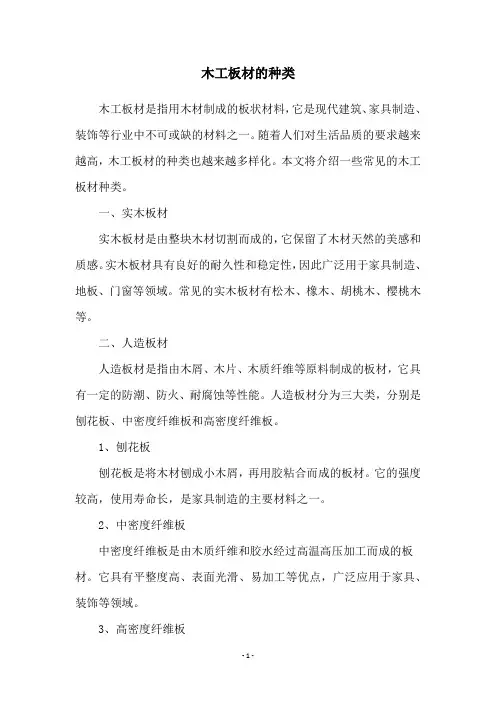 木工板材的种类

木工板材是指用木材制成的板状材料，它是现代建筑、家具制造、装饰等行业中不可或缺的材料之一。随着人们对生活品质的要求越来越高，木工板材的种类也越来越多样化。本文将介绍一些常见的木工板材种类。

一、实木板材

实木板材是由整块木材切割而成的，它保留了木材天然的美感和质感。实木板材具有良好的耐久性和稳定性，因此广泛用于家具制造、地板、门窗等领域。常见的实木板材有松木、橡木、胡桃木、樱桃木等。

二、人造板材

人造板材是指由木屑、木片、木质纤维等原料制成的板材，它具有一定的防潮、防火、耐腐蚀等性能。人造板材分为三大类，分别是刨花板、中密度纤维板和高密度纤维板。

1、刨花板

刨花板是将木材刨成小木屑，再用胶粘合而成的板材。它的强度较高，使用寿命长，是家具制造的主要材料之一。

2、中密度纤维板

中密度纤维板是由木质纤维和胶水经过高温高压加工而成的板材。它具有平整度高、表面光滑、易加工等优点，广泛应用于家具、装饰等领域。

3、高密度纤维板

- 1 -